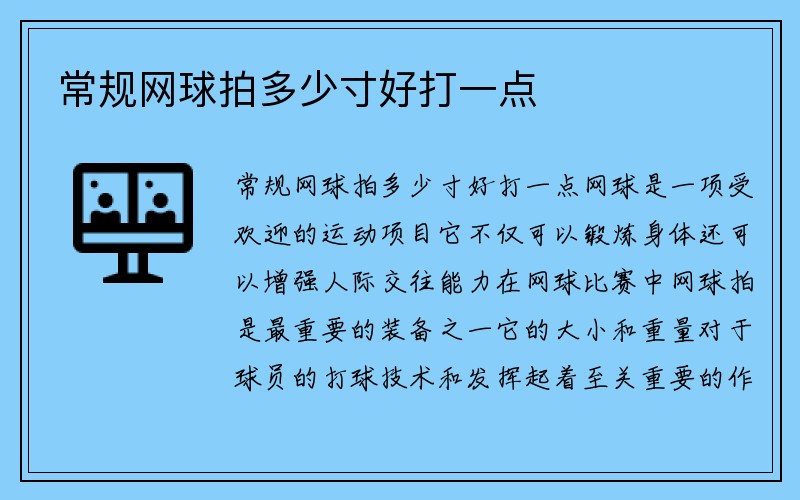 常规网球拍多少寸好打一点

常规网球拍多少寸好打一点网球是一项受欢迎的运动项目它不仅可以锻炼身体还可以增强人际交往能力在网球比赛中网球拍是最重要的装备之一它的大小和重量对于球员的打球技术和发挥起着至关重要的作